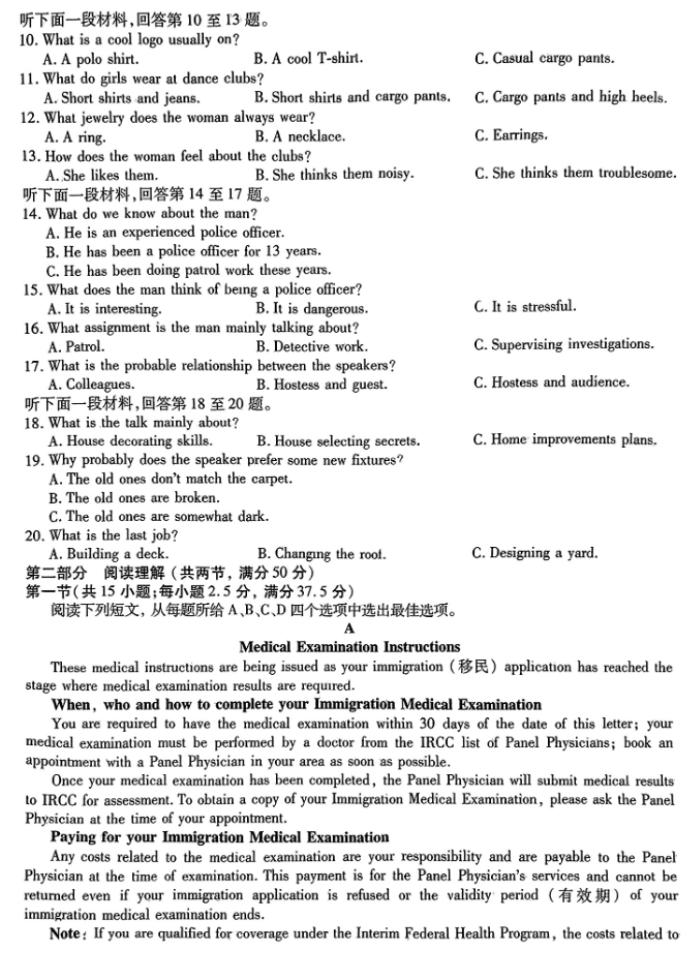 听下面一段材料,回答第 10 至 13 题。
10. What is a cool logo usually on?
A. A polo shirt.
B. A cool T-shirt.
C. Casual cargo pants.
11. What do girls wear at dance clubs?
A. Short shirts and jeans.
B. Short shirts and cargo pants.
C. Cargo pants and high heels.
12. What jewelry does the woman always wear?
A. A ring.
B. A necklace.
C. Earrings.
13. How does the woman feel about the clubs?
A. She likes them.
B. She thinks them noisy.
C. She thinks them troublesome.
听下面一段材料,回答第 14 至 17 题。
14. What do we know about the man?
A. He is an experienced police officer.
B. He has been a police officer for 13 years.
C. He has been doing patrol work these years.
15. What does the man think of being a police officer?
A. It is interesting.
B. It is dangerous.
C. It is stressful.
16. What assignment is the man mainly talking about?
A. Patrol.
B. Detective work.
C. Supervising investigations.
17. What is the probable relationship between the speakers?
A. Colleagues.
B. Hostess and guest.
C. Hostess and audience.
听下面一段材料,回答第 18 至 20 题。
18. What is the talk mainly about?
A. House decorating skills.
B. House selecting secrets.
C. Home improvements plans.
19. Why probably does the speaker prefer some new fixtures?
A. The old ones don't match the carpet.
B. The old ones are broken.
C. The old ones are somewhat dark.
20. What is the last job?
A. Building a deck.
B. Changing the roof.
C. Designing a yard.
第二部分 阅读理解(共两节,满分 50 分)
第一节(共 15 小题;每小题 2.5 分,满分 37.5 分)
阅读下列短文,从每题所给 A、B、C、D 四个选项中选出最佳选项。
A
Medical Examination Instructions
These medical instructions are being issued as your immigration (移民) application has reached the stage where medical examination results are required.
When, who and how to complete your Immigration Medical Examination
You are required to have the medical examination within 30 days of the date of this letter; your medical examination must be performed by a doctor from the IRCC list of Panel Physicians; book an appointment with a Panel Physician in your area as soon as possible.
Once your medical examination has been completed, the Panel Physician will submit medical results to IRCC for assessment. To obtain a copy of your Immigration Medical Examination, please ask the Panel Physician at the time of your appointment.
Paying for your Immigration Medical Examination
Any costs related to the medical examination are your responsibility and are payable to the Panel Physician at the time of examination. This payment is for the Panel Physician's services and cannot be returned even if your immigration application is refused or the validity period (有效期) of your immigration medical examination ends.
Note: If you are qualified for coverage under the Interim Federal Health Program, the costs related to